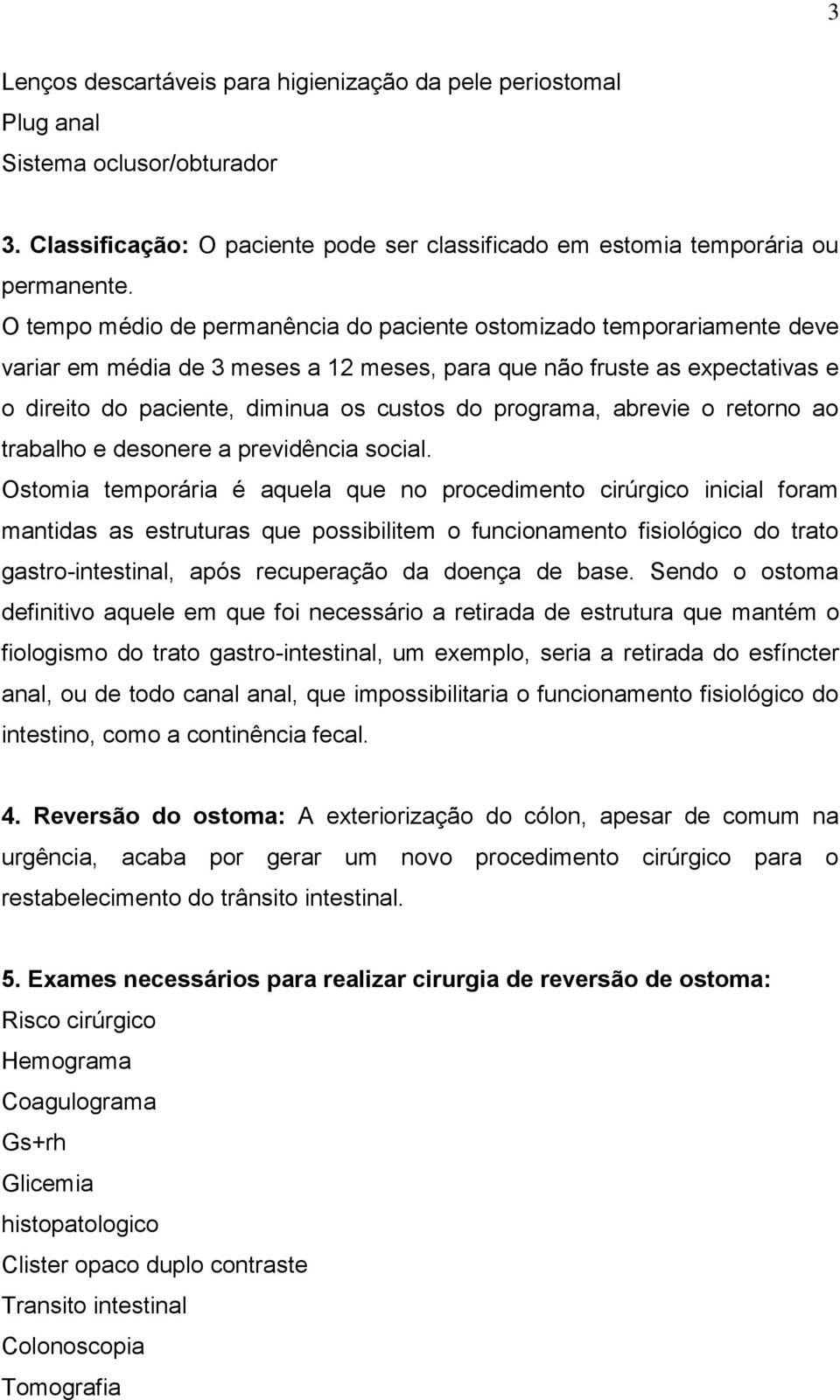 3

Lenços descartáveis para higienização da pele periostomal
Plug anal
Sistema oclusor/obturador

3. Classificação: O paciente pode ser classificado em estomia temporária ou permanente.
O tempo médio de permanência do paciente ostomizado temporariamente deve variar em média de 3 meses a 12 meses, para que não fruste as expectativas e o direito do paciente, diminua os custos do programa, abrevie o retorno ao trabalho e desonere a previdência social.
Ostomia temporária é aquela que no procedimento cirúrgico inicial foram mantidas as estruturas que possibilitem o funcionamento fisiológico do trato gastro-intestinal, após recuperação da doença de base. Sendo o ostoma definitivo aquele em que foi necessário a retirada de estrutura que mantém o fiologismo do trato gastro-intestinal, um exemplo, seria a retirada do esfíncter anal, ou de todo canal anal, que impossibilitaria o funcionamento fisiológico do intestino, como a continência fecal.

4. Reversão do ostoma: A exteriorização do cólon, apesar de comum na urgência, acaba por gerar um novo procedimento cirúrgico para o restabelecimento do trânsito intestinal.

5. Exames necessários para realizar cirurgia de reversão de ostoma:
Risco cirúrgico
Hemograma
Coagulograma
Gs+rh
Glicemia
histopatologico
Clister opaco duplo contraste
Transito intestinal
Colonoscopia
Tomografia